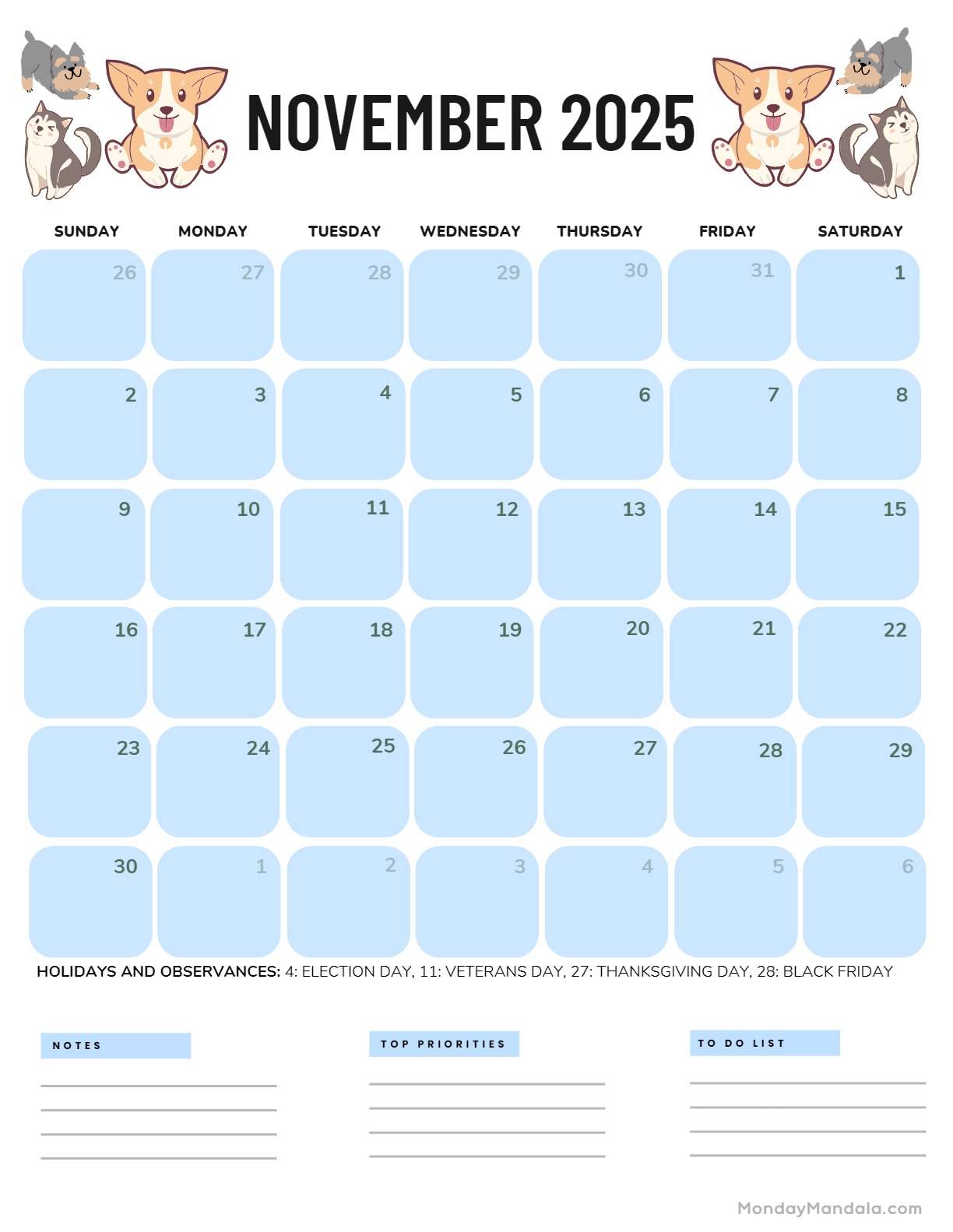 NOVEMBER 2025

| SUNDAY | MONDAY | TUESDAY | WEDNESDAY | THURSDAY | FRIDAY | SATURDAY |
|---|---|---|---|---|---|---|
| 26 | 27 | 28 | 29 | 30 | 31 | 1 |
| 2 | 3 | 4 | 5 | 6 | 7 | 8 |
| 9 | 10 | 11 | 12 | 13 | 14 | 15 |
| 16 | 17 | 18 | 19 | 20 | 21 | 22 |
| 23 | 24 | 25 | 26 | 27 | 28 | 29 |
| 30 | 1 | 2 | 3 | 4 | 5 | 6 |

HOLIDAYS AND OBSERVANCES: 4: ELECTION DAY, 11: VETERANS DAY, 27: THANKSGIVING DAY, 28: BLACK FRIDAY

NOTES

TOP PRIORITIES

TO DO LIST

MondayMandala.com